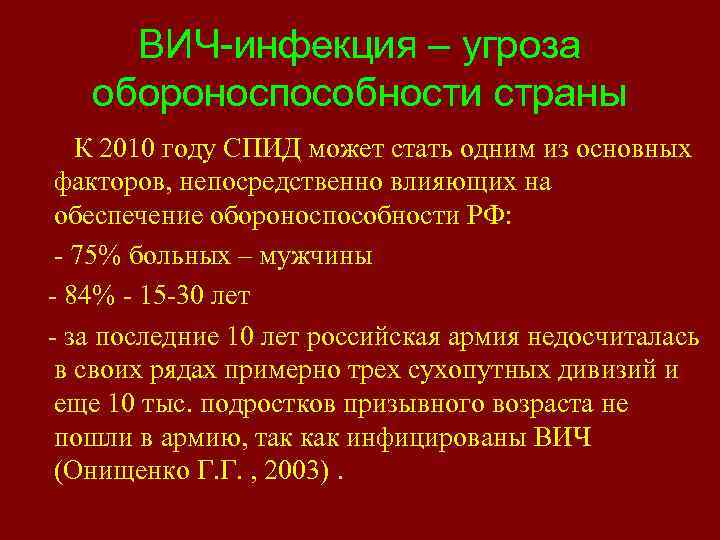 ВИЧ-инфекция – угроза обороноспособности страны

К 2010 году СПИД может стать одним из основных факторов, непосредственно влияющих на обеспечение обороноспособности РФ:

- 75% больных – мужчины

- 84% - 15-30 лет

- за последние 10 лет российская армия недосчиталась в своих рядах примерно трех сухопутных дивизий и еще 10 тыс. подростков призывного возраста не пошли в армию, так как инфицированы ВИЧ (Онищенко Г.Г. , 2003) .